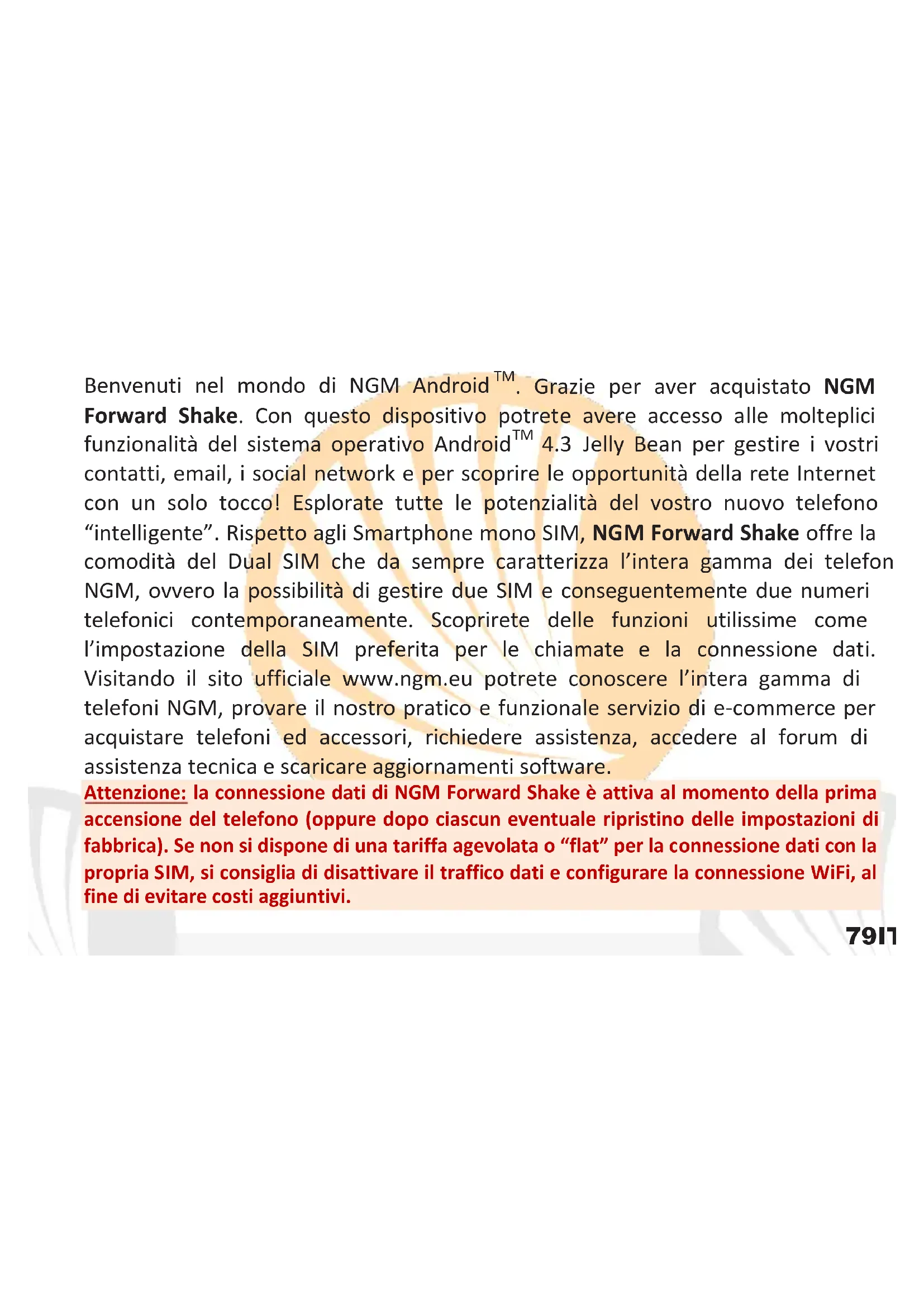 Benvenuti nel mondo di NGM Android™. Grazie per aver acquistato NGM Forward Shake. Con questo dispositivo potrete avere accesso alle molteplici funzionalità del sistema operativo Android™ 4.3 Jelly Bean per gestire i vostri contatti, email, i social network e per scoprire le opportunità della rete Internet con un solo tocco! Esplorate tutte le potenzialità del vostro nuovo telefono "intelligente". Rispetto agli Smartphone mono SIM, NGM Forward Shake offre la comodità del Dual SIM che da sempre caratterizza l'intera gamma dei telefon NGM, ovvero la possibilità di gestire due SIM e conseguentemente due numeri telefonici contemporaneamente. Scoprirete delle funzioni utilissime come l'impostazione della SIM preferita per le chiamate e la connessione dati. Visitando il sito ufficiale www.ngm.eu potrete conoscere l'intera gamma di telefoni NGM, provare il nostro pratico e funzionale servizio di e-commerce per acquistare telefoni ed accessori, richiedere assistenza, accedere al forum di assistenza tecnica e scaricare aggiornamenti software.

Attenzione: la connessione dati di NGM Forward Shake è attiva al momento della prima accensione del telefono (oppure dopo ciascun eventuale ripristino delle impostazioni di fabbrica). Se non si dispone di una tariffa agevolata o "flat" per la connessione dati con la propria SIM, si consiglia di disattivare il traffico dati e configurare la connessione WiFi, al fine di evitare costi aggiuntivi.

79IT